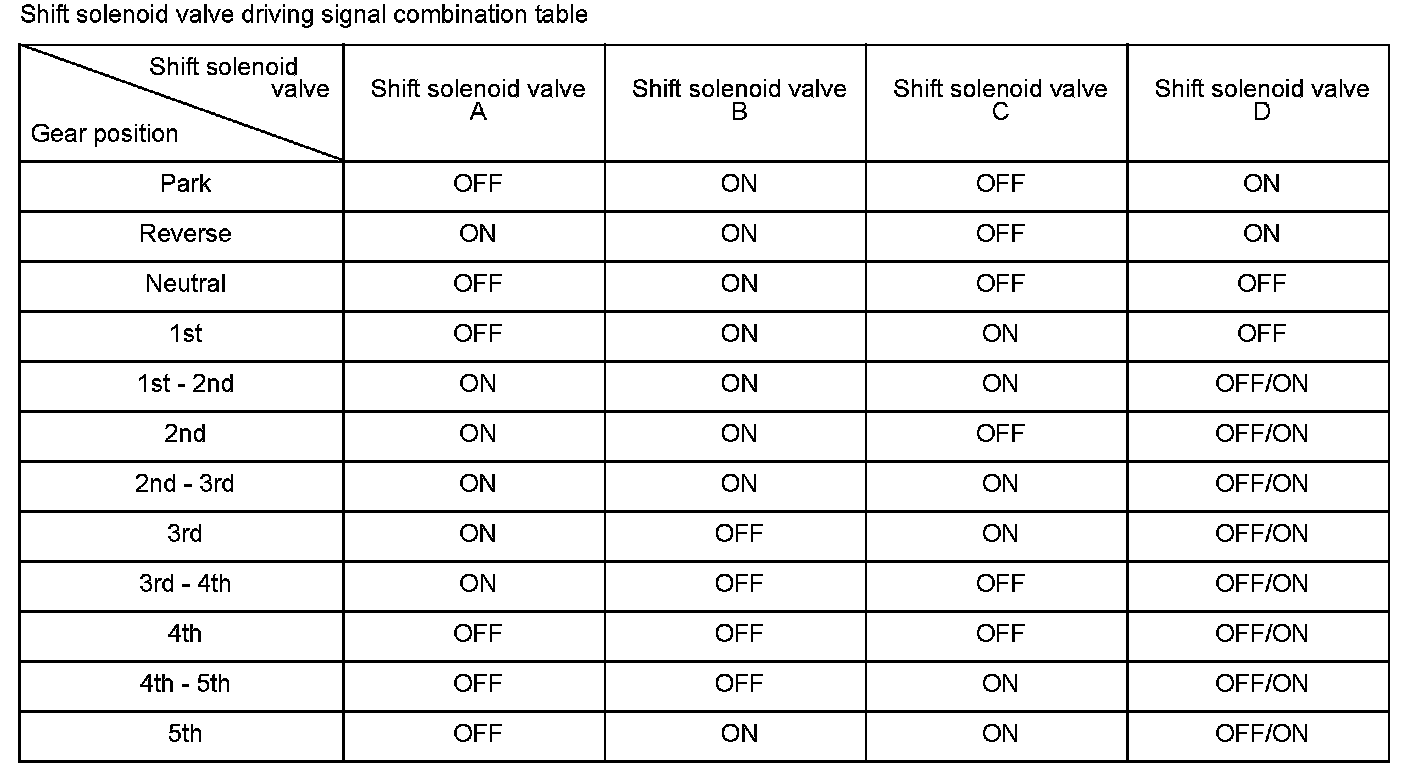 Shift solenoid valve driving signal combination table

| Shift solenoid valve Gear position | Shift solenoid valve A | Shift solenoid valve B | Shift solenoid valve C | Shift solenoid valve D |
|---|---|---|---|---|
| Park | OFF | ON | OFF | ON |
| Reverse | ON | ON | OFF | ON |
| Neutral | OFF | ON | OFF | OFF |
| 1st | OFF | ON | ON | OFF |
| 1st - 2nd | ON | ON | ON | OFF/ON |
| 2nd | ON | ON | OFF | OFF/ON |
| 2nd - 3rd | ON | ON | ON | OFF/ON |
| 3rd | ON | OFF | ON | OFF/ON |
| 3rd - 4th | ON | OFF | OFF | OFF/ON |
| 4th | OFF | OFF | OFF | OFF/ON |
| 4th - 5th | OFF | OFF | ON | OFF/ON |
| 5th | OFF | ON | ON | OFF/ON |